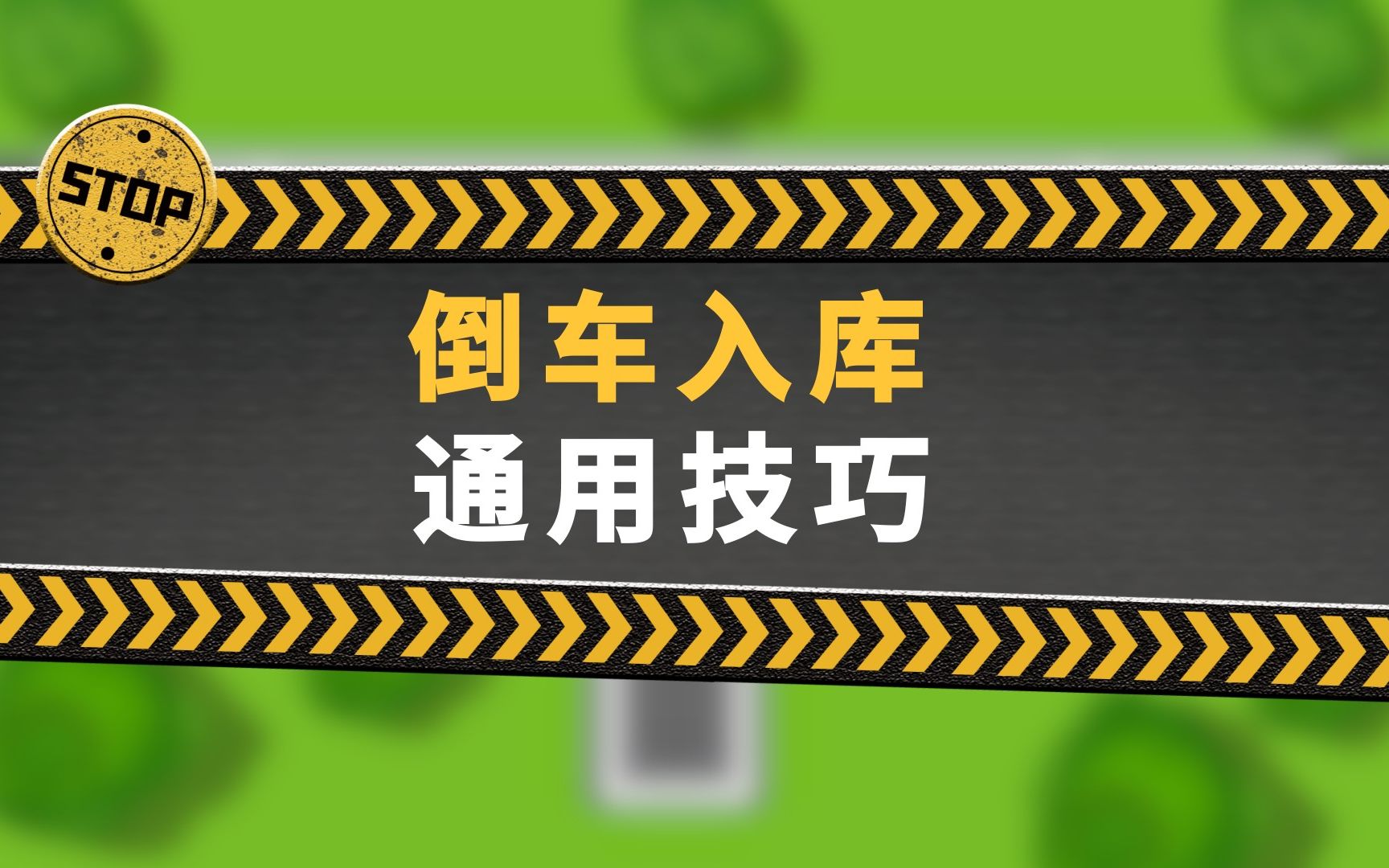 STOP

倒车入库
通用技巧